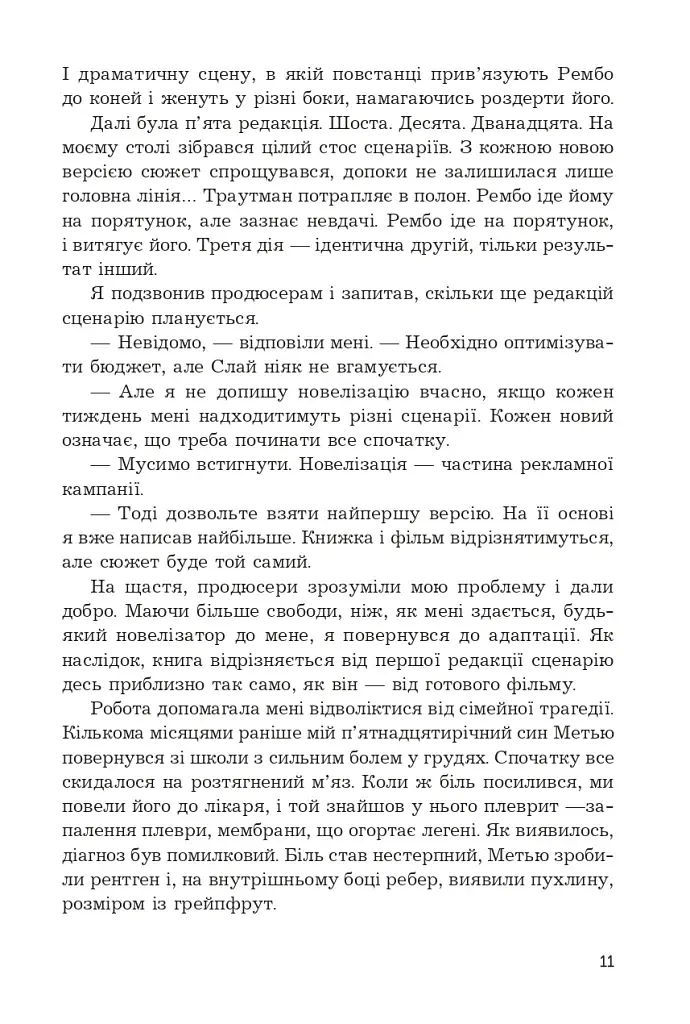 І драматичну сцену, в якій повстанці прив'язують Рембо до коней і женуть у різні боки, намагаючись роздерти його.

Далі була п'ята редакція. Шоста. Десята. Дванадцята. На моєму столі зібрався цілий стос сценаріїв. З кожною новою версією сюжет спрощувався, допоки не залишилася лише головна лінія... Траутман потрапляє в полон. Рембо іде йому на порятунок, але зазнає невдачі. Рембо іде на порятунок, і витягує його. Третя дія — ідентична другій, тільки результат інший.

Я подзвонив продюсерам і запитав, скільки ще редакцій сценарію планується.

— Невідомо, — відповіли мені. — Необхідно оптимізувати бюджет, але Слай ніяк не вгамується.

— Але я не допишу новелізацію вчасно, якщо кожен тиждень мені надходитимуть різні сценарії. Кожен новий означає, що треба починати все спочатку.

— Мусимо встигнути. Новелізація — частина рекламної кампанії.

— Тоді дозвольте взяти найпершу версію. На її основі я вже написав найбільше. Книжка і фільм відрізнятимуться, але сюжет буде той самий.

На щастя, продюсери зрозуміли мою проблему і дали добро. Маючи більше свободи, ніж, як мені здається, будь-який новелізатор до мене, я повернувся до адаптації. Як наслідок, книга відрізняється від першої редакції сценарію десь приблизно так само, як він — від готового фільму.

Робота допомагала мені відволіктися від сімейної трагедії. Кількома місяцями раніше мій п'ятнадцятирічний син Метью повернувся зі школи з сильним болем у грудях. Спочатку все скидалося на розтягнений м'яз. Коли ж біль посилився, ми повели його до лікаря, і той знайшов у нього плеврит —запалення плеври, мембрани, що огортає легені. Як виявилось, діагноз був помилковий. Біль став нестерпний, Метью зробили рентген і, на внутрішньому боці ребер, виявили пухлину, розміром із грейпфрут.

11